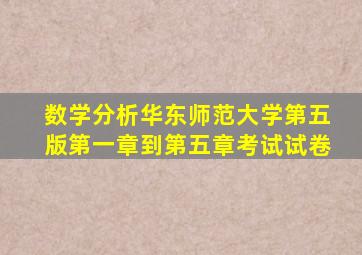 数学分析华东师范大学第五版第一章到第五章考试试卷